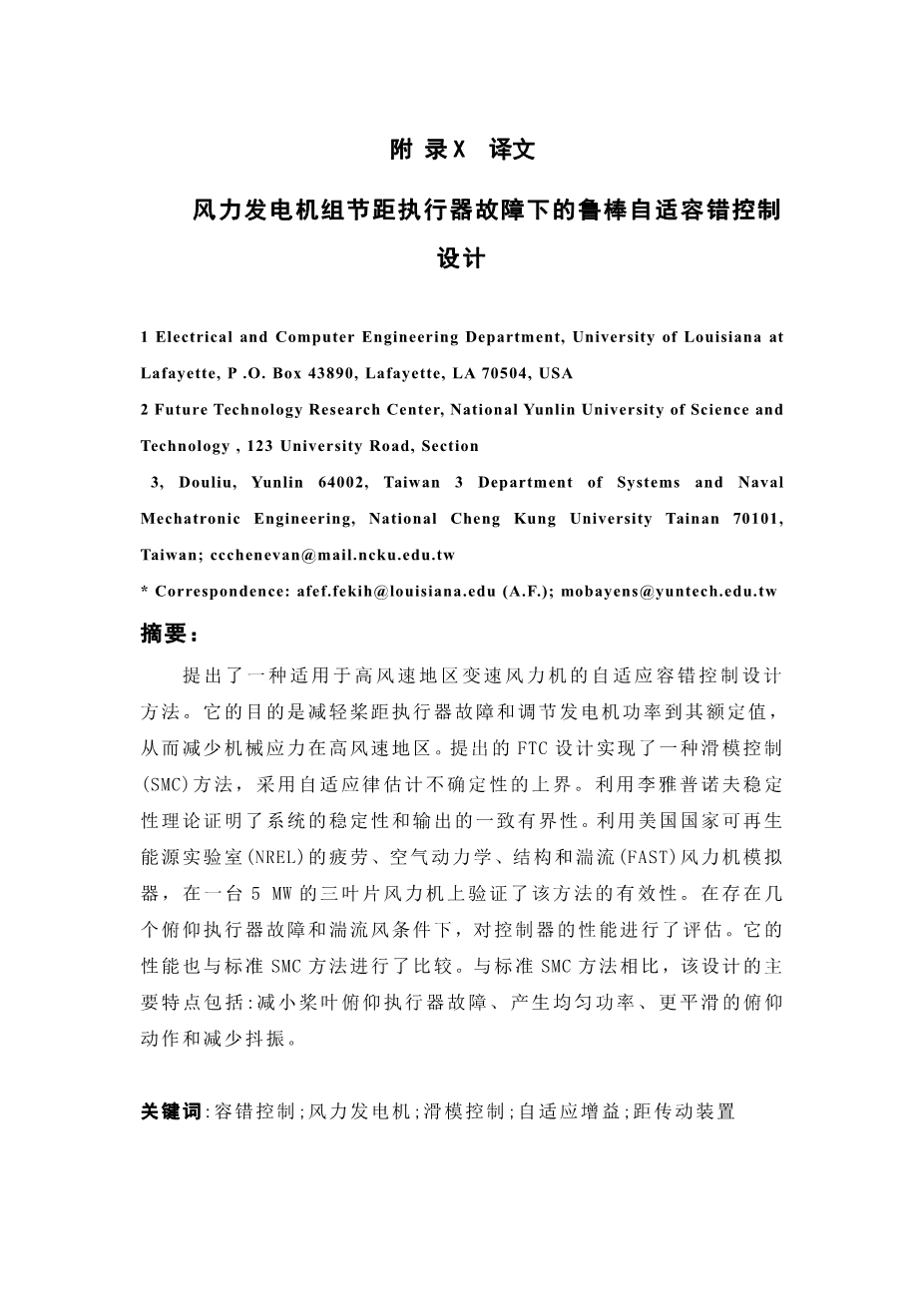 附 录X 译文

风力发电机组节距执行器故障下的鲁棒自适容错控制设计

1 Electrical and Computer Engineering Department, University of Louisiana at Lafayette, P .O. Box 43890, Lafayette, LA 70504, USA

2 Future Technology Research Center, National Yunlin University of Science and Technology , 123 University Road, Section

3, Douliu, Yunlin 64002, Taiwan 3 Department of Systems and Naval Mechatronic Engineering, National Cheng Kung University Tainan 70101, Taiwan; ccchenevan@mail.ncku.edu.tw

* Correspondence: afef.fekih@louisiana.edu (A.F.); mobayens@yuntech.edu.tw

摘要：

提出了一种适用于高风速地区变速风力机的自适应容错控制设计方法。它的目的是减轻桨距执行器故障和调节发电机功率到其额定值，从而减少机械应力在高风速地区。提出的 FTC 设计实现了一种滑模控制(SMC)方法，采用自适应律估计不确定性的上界。利用李雅普诺夫稳定性理论证明了系统的稳定性和输出的一致有界性。利用美国国家可再生能源实验室(NREL)的疲劳、空气动力学、结构和湍流(FAST)风力机模拟器，在一台 5 MW 的三叶片风力机上验证了该方法的有效性。在存在几个俯仰执行器故障和湍流风条件下，对控制器的性能进行了评估。它的性能也与标准 SMC 方法进行了比较。与标准 SMC 方法相比，该设计的主要特点包括:减小桨叶俯仰执行器故障、产生均匀功率、更平滑的俯仰动作和减少抖振。

关键词:容错控制;风力发电机;滑模控制;自适应增益;距传动装置